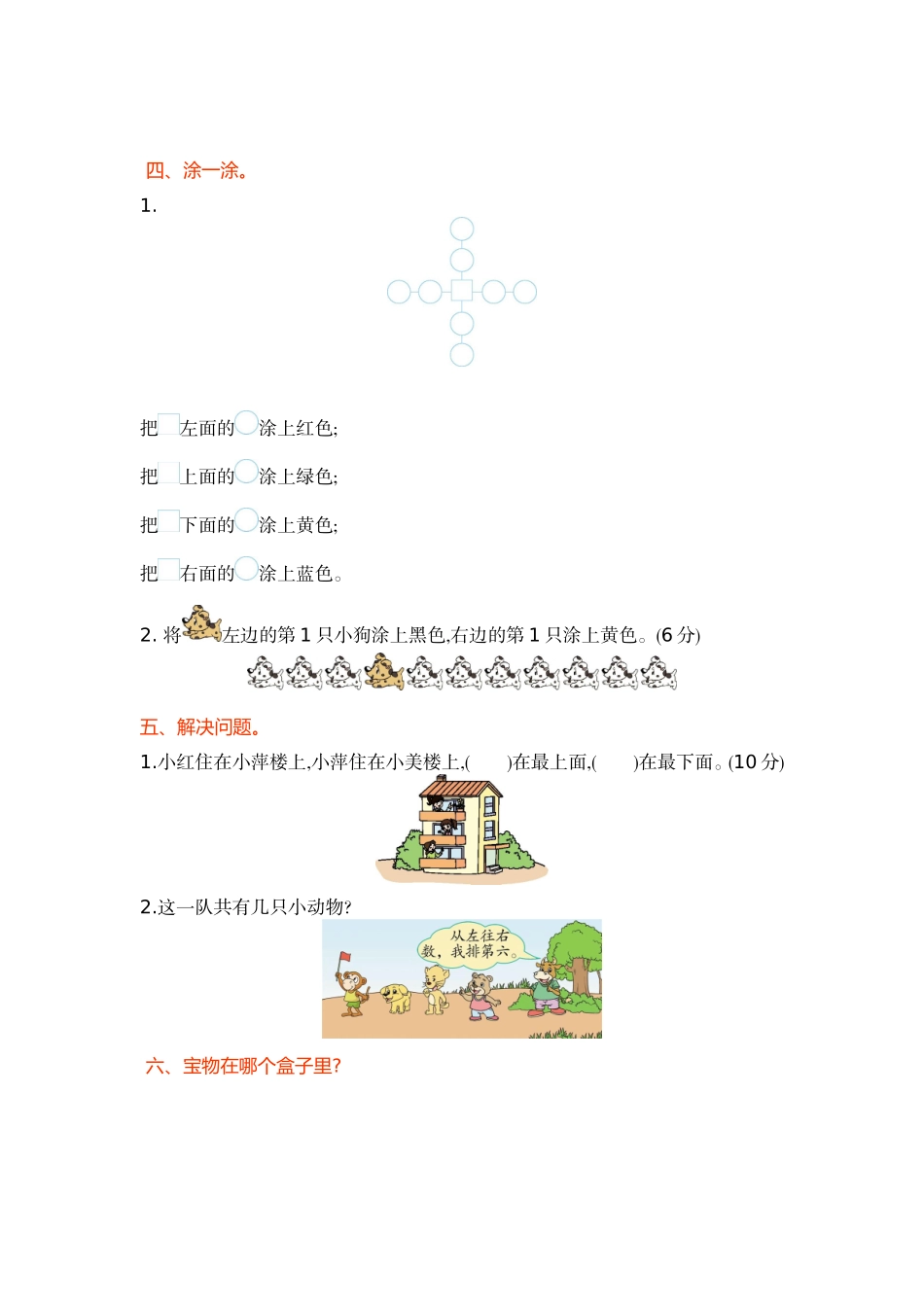 四、涂一涂。

1.

把□左面的○涂上红色;

把□上面的○涂上绿色;

把□下面的○涂上黄色;

把□右面的○涂上蓝色。

2. 将左边的第 1 只小狗涂上黑色,右边的第 1 只涂上黄色。(6 分)

五、解决问题。

1.小红住在小萍楼上,小萍住在小美楼上,(　　)在最上面,(　　)在最下面。(10 分)

2.这一队共有几只小动物?

从左往右数，我排第六。

六、宝物在哪个盒子里?